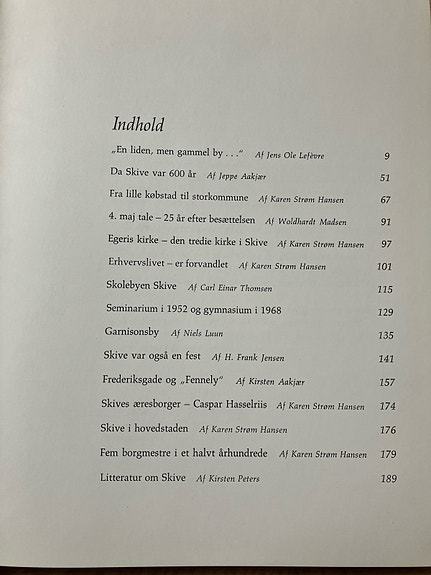 Indhold

„En liden, men gammel by . . .“ Af Jens Ole Lefèvre 9

Da Skive var 600 år Af Jeppe Aakjær 51

Fra lille købstad til storkommune Af Karen Strøm Hansen 67

4. maj tale – 25 år efter besættelsen Af Woldhardt Madsen 91

Egeris kirke – den tredie kirke i Skive Af Karen Strøm Hansen 97

Erhvervslivet – er forvandlet Af Karen Strøm Hansen 101

Skolebyen Skive Af Carl Einar Thomsen 115

Seminarium i 1952 og gymnasium i 1968 129

Garnisonsby Af Niels Luun 135

Skive var også en fest Af H. Frank Jensen 141

Frederiksgade og „Fennely“ Af Kirsten Aakjær 157

Skives æresborger – Caspar Hasselriis Af Karen Strøm Hansen 174

Skive i hovedstaden Af Karen Strøm Hansen 176

Fem borgmestre i et halvt århundrede Af Karen Strøm Hansen 179

Litteratur om Skive Af Kirsten Peters 189